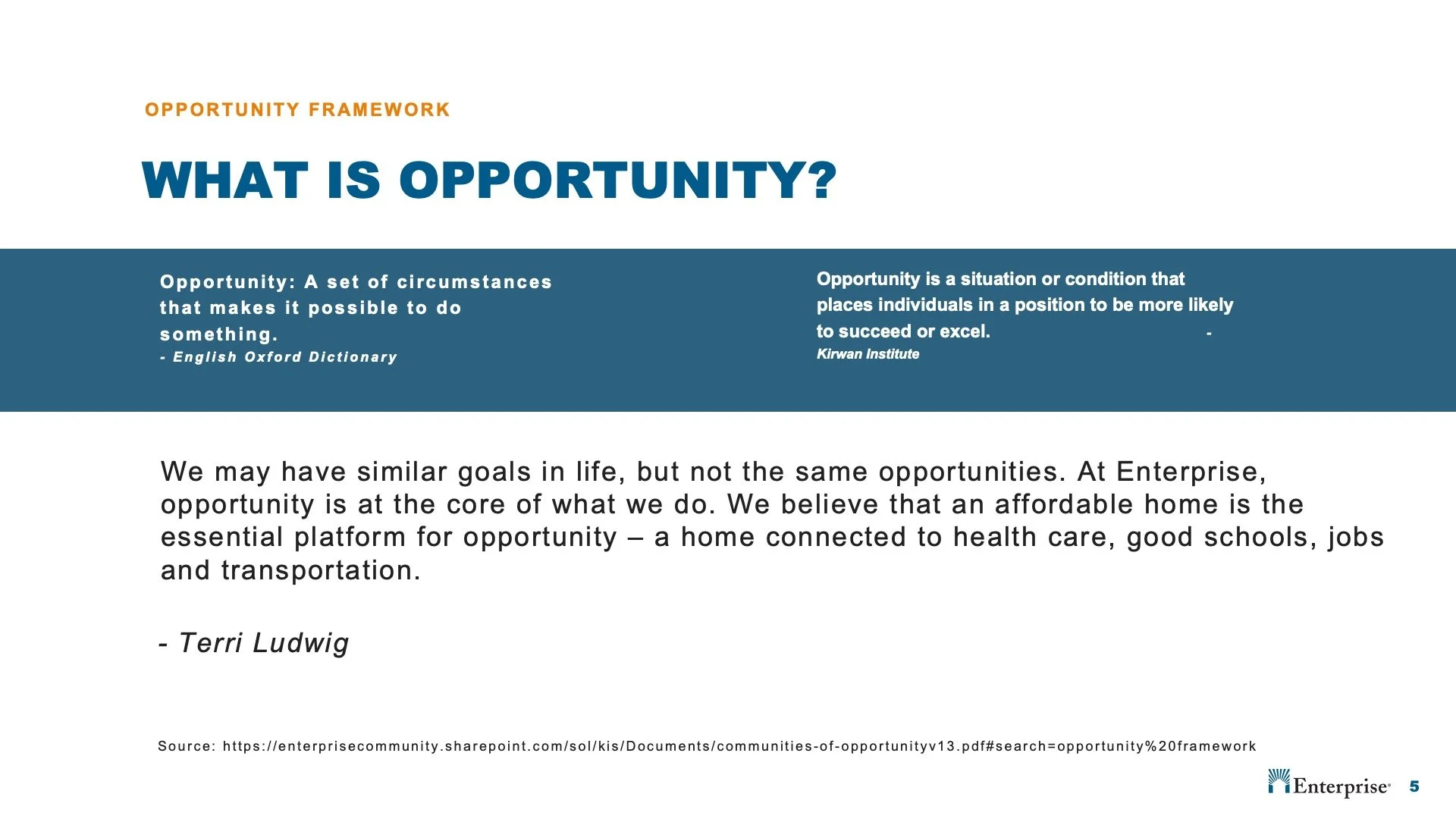 OPPORTUNITY FRAMEWORK

WHAT IS OPPORTUNITY?

Opportunity: A set of circumstances that makes it possible to do something.
- English Oxford Dictionary

Opportunity is a situation or condition that places individuals in a position to be more likely to succeed or excel. -
Kirwan Institute

We may have similar goals in life, but not the same opportunities. At Enterprise, opportunity is at the core of what we do. We believe that an affordable home is the essential platform for opportunity – a home connected to health care, good schools, jobs and transportation.

- Terri Ludwig

Source: https://enterprisecommunity.sharepoint.com/sol/kis/Documents/communities-of-opportunityv13.pdf#search=opportunity%20framework

Enterprise 5